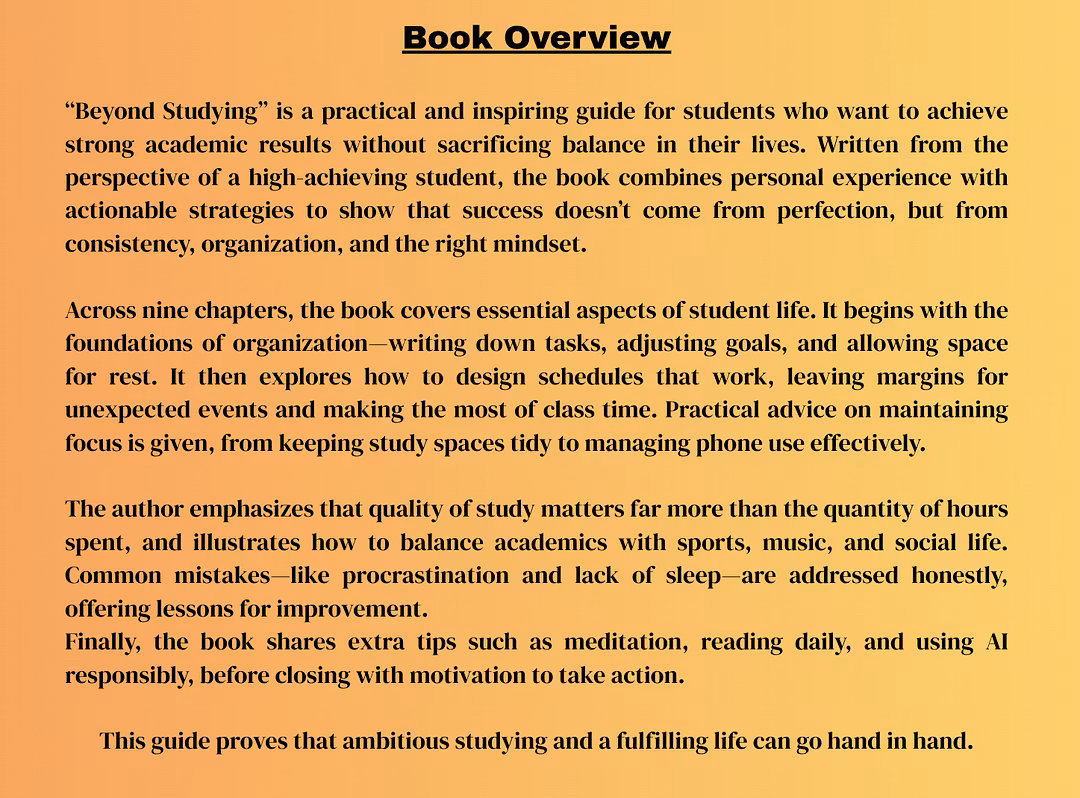 Book Overview

“Beyond Studying” is a practical and inspiring guide for students who want to achieve strong academic results without sacrificing balance in their lives. Written from the perspective of a high-achieving student, the book combines personal experience with actionable strategies to show that success doesn’t come from perfection, but from consistency, organization, and the right mindset.

Across nine chapters, the book covers essential aspects of student life. It begins with the foundations of organization—writing down tasks, adjusting goals, and allowing space for rest. It then explores how to design schedules that work, leaving margins for unexpected events and making the most of class time. Practical advice on maintaining focus is given, from keeping study spaces tidy to managing phone use effectively.

The author emphasizes that quality of study matters far more than the quantity of hours spent, and illustrates how to balance academics with sports, music, and social life. Common mistakes—like procrastination and lack of sleep—are addressed honestly, offering lessons for improvement.
Finally, the book shares extra tips such as meditation, reading daily, and using AI responsibly, before closing with motivation to take action.

This guide proves that ambitious studying and a fulfilling life can go hand in hand.